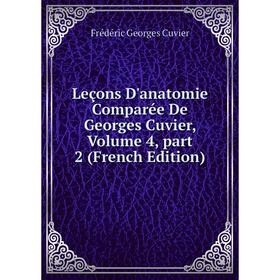 Frédéric Georges Cuvier

Leçons D'anatomie Comparée De Georges Cuvier, Volume 4, part 2 (French Edition)